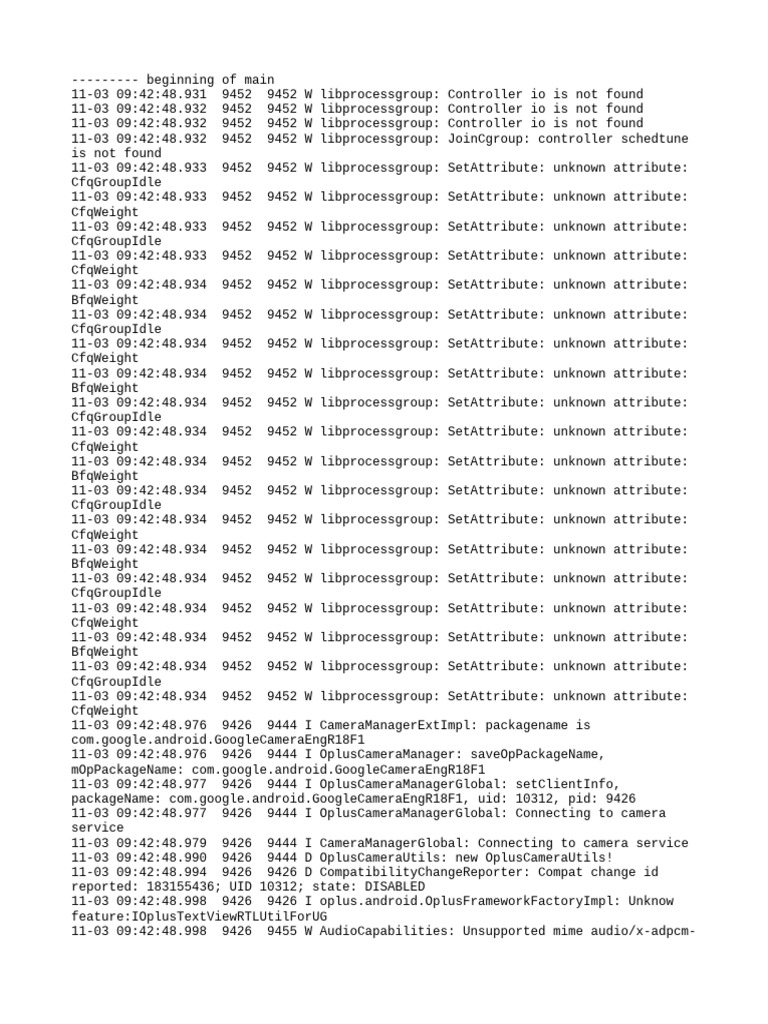 --------- beginning of main
11-03 09:42:48.931 9452 9452 W libprocessgroup: Controller io is not found
11-03 09:42:48.932 9452 9452 W libprocessgroup: Controller io is not found
11-03 09:42:48.932 9452 9452 W libprocessgroup: Controller io is not found
11-03 09:42:48.932 9452 9452 W libprocessgroup: JoinCgroup: controller schedtune is not found
11-03 09:42:48.933 9452 9452 W libprocessgroup: SetAttribute: unknown attribute: CfqGroupIdle
11-03 09:42:48.933 9452 9452 W libprocessgroup: SetAttribute: unknown attribute: CfqWeight
11-03 09:42:48.933 9452 9452 W libprocessgroup: SetAttribute: unknown attribute: CfqGroupIdle
11-03 09:42:48.933 9452 9452 W libprocessgroup: SetAttribute: unknown attribute: CfqWeight
11-03 09:42:48.934 9452 9452 W libprocessgroup: SetAttribute: unknown attribute: BfqWeight
11-03 09:42:48.934 9452 9452 W libprocessgroup: SetAttribute: unknown attribute: CfqGroupIdle
11-03 09:42:48.934 9452 9452 W libprocessgroup: SetAttribute: unknown attribute: CfqWeight
11-03 09:42:48.934 9452 9452 W libprocessgroup: SetAttribute: unknown attribute: BfqWeight
11-03 09:42:48.934 9452 9452 W libprocessgroup: SetAttribute: unknown attribute: CfqGroupIdle
11-03 09:42:48.934 9452 9452 W libprocessgroup: SetAttribute: unknown attribute: CfqWeight
11-03 09:42:48.934 9452 9452 W libprocessgroup: SetAttribute: unknown attribute: BfqWeight
11-03 09:42:48.934 9452 9452 W libprocessgroup: SetAttribute: unknown attribute: CfqGroupIdle
11-03 09:42:48.934 9452 9452 W libprocessgroup: SetAttribute: unknown attribute: CfqWeight
11-03 09:42:48.934 9452 9452 W libprocessgroup: SetAttribute: unknown attribute: BfqWeight
11-03 09:42:48.934 9452 9452 W libprocessgroup: SetAttribute: unknown attribute: CfqGroupIdle
11-03 09:42:48.934 9452 9452 W libprocessgroup: SetAttribute: unknown attribute: CfqWeight
11-03 09:42:48.934 9452 9452 W libprocessgroup: SetAttribute: unknown attribute: BfqWeight
11-03 09:42:48.934 9452 9452 W libprocessgroup: SetAttribute: unknown attribute: CfqGroupIdle
11-03 09:42:48.934 9452 9452 W libprocessgroup: SetAttribute: unknown attribute: CfqWeight
11-03 09:42:48.976 9426 9444 I CameraManagerExtImpl: packagename is com.google.android.GoogleCameraEngR18F1
11-03 09:42:48.976 9426 9444 I OplusCameraManager: saveOpPackageName, mOpPackageName: com.google.android.GoogleCameraEngR18F1
11-03 09:42:48.977 9426 9444 I OplusCameraManagerGlobal: setClientInfo, packageName: com.google.android.GoogleCameraEngR18F1, uid: 10312, pid: 9426
11-03 09:42:48.977 9426 9444 I OplusCameraManagerGlobal: Connecting to camera service
11-03 09:42:48.979 9426 9444 I CameraManagerGlobal: Connecting to camera service
11-03 09:42:48.990 9426 9444 D OplusCameraUtils: new OplusCameraUtils!
11-03 09:42:48.994 9426 9426 D CompatibilityChangeReporter: Compat change id reported: 183155436; UID 10312; state: DISABLED
11-03 09:42:48.998 9426 9426 I oplus.android.OplusFrameworkFactoryImpl: Unknow feature:IOplusTextViewRTLUtilForUG
11-03 09:42:48.998 9426 9455 W AudioCapabilities: Unsupported mime audio/x-adpcm-